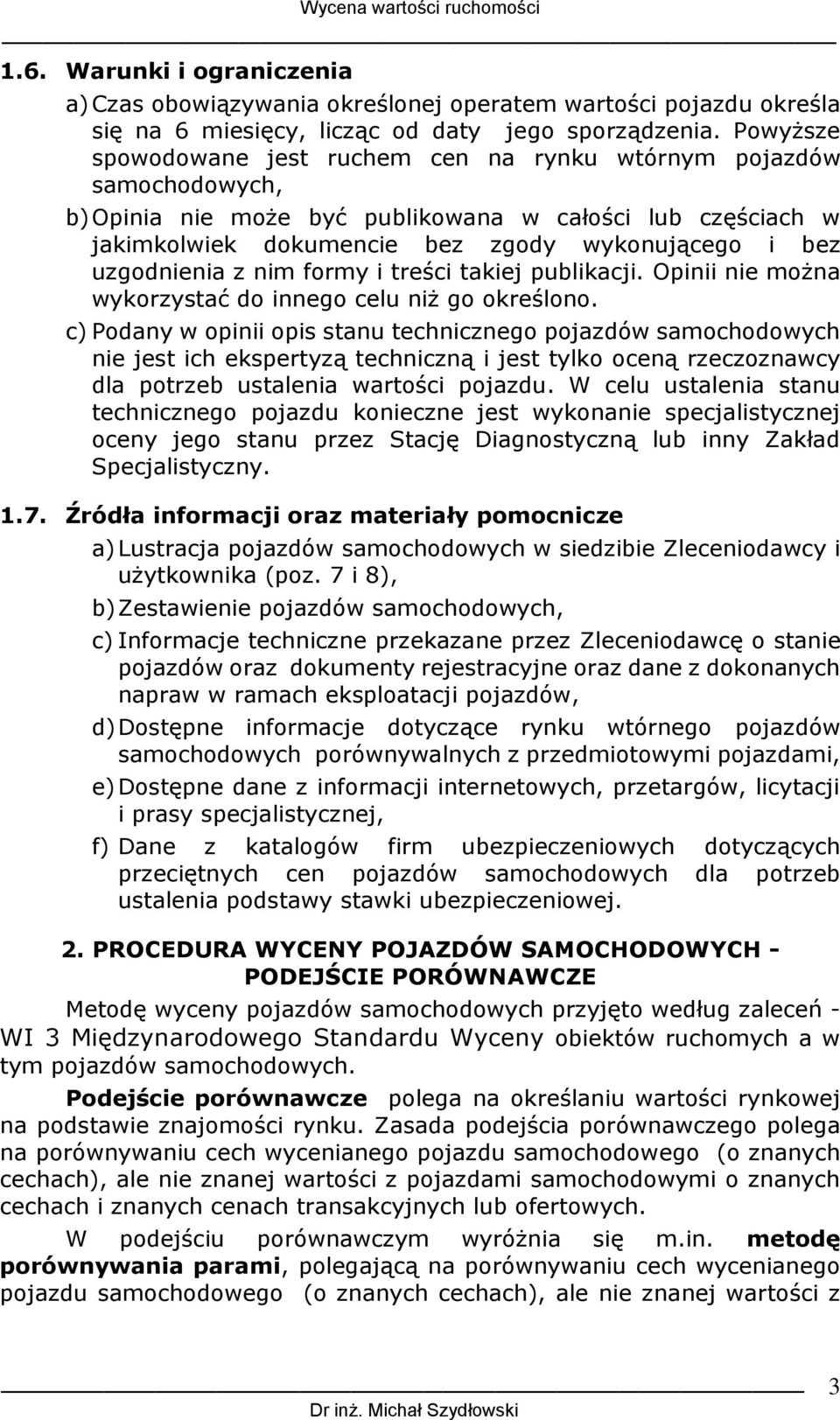 Wycena wartości ruchomości

1.6. Warunki i ograniczenia

a) Czas obowiązywania określonej operatem wartości pojazdu określa się na 6 miesięcy, licząc od daty jego sporządzenia. Powyższe spowodowane jest ruchem cen na rynku wtórnym pojazdów samochodowych,

b) Opinia nie może być publikowana w całości lub częściach w jakimkolwiek dokumencie bez zgody wykonującego i bez uzgodnienia z nim formy i treści takiej publikacji. Opinii nie można wykorzystać do innego celu niż go określono.

c) Podany w opinii opis stanu technicznego pojazdów samochodowych nie jest ich ekspertyzą techniczną i jest tylko oceną rzeczoznawcy dla potrzeb ustalenia wartości pojazdu. W celu ustalenia stanu technicznego pojazdu konieczne jest wykonanie specjalistycznej oceny jego stanu przez Stację Diagnostyczną lub inny Zakład Specjalistyczny.

1.7. Źródła informacji oraz materiały pomocnicze

a) Lustracja pojazdów samochodowych w siedzibie Zleceniodawcy i użytkownika (poz. 7 i 8),

b) Zestawienie pojazdów samochodowych,

c) Informacje techniczne przekazane przez Zleceniodawcę o stanie pojazdów oraz dokumenty rejestracyjne oraz dane z dokonanych napraw w ramach eksploatacji pojazdów,

d) Dostępne informacje dotyczące rynku wtórnego pojazdów samochodowych porównywalnych z przedmiotowymi pojazdami,

e) Dostępne dane z informacji internetowych, przetargów, licytacji i prasy specjalistycznej,

f) Dane z katalogów firm ubezpieczeniowych dotyczących przeciętnych cen pojazdów samochodowych dla potrzeb ustalenia podstawy stawki ubezpieczeniowej.

2. PROCEDURA WYCENY POJAZDÓW SAMOCHODOWYCH - PODEJŚCIE PORÓWNAWCZE

Metodę wyceny pojazdów samochodowych przyjęto według zaleceń - WI 3 Międzynarodowego Standardu Wyceny obiektów ruchomych a w tym pojazdów samochodowych.

Podejście porównawcze polega na określaniu wartości rynkowej na podstawie znajomości rynku. Zasada podejścia porównawczego polega na porównywaniu cech wycenianego pojazdu samochodowego (o znanych cechach), ale nie znanej wartości z pojazdami samochodowymi o znanych cechach i znanych cenach transakcyjnych lub ofertowych.

W podejściu porównawczym wyróżnia się m.in. metodę porównywania parami, polegającą na porównywaniu cech wycenianego pojazdu samochodowego (o znanych cechach), ale nie znanej wartości z

3

Dr inż. Michał Szydłowski